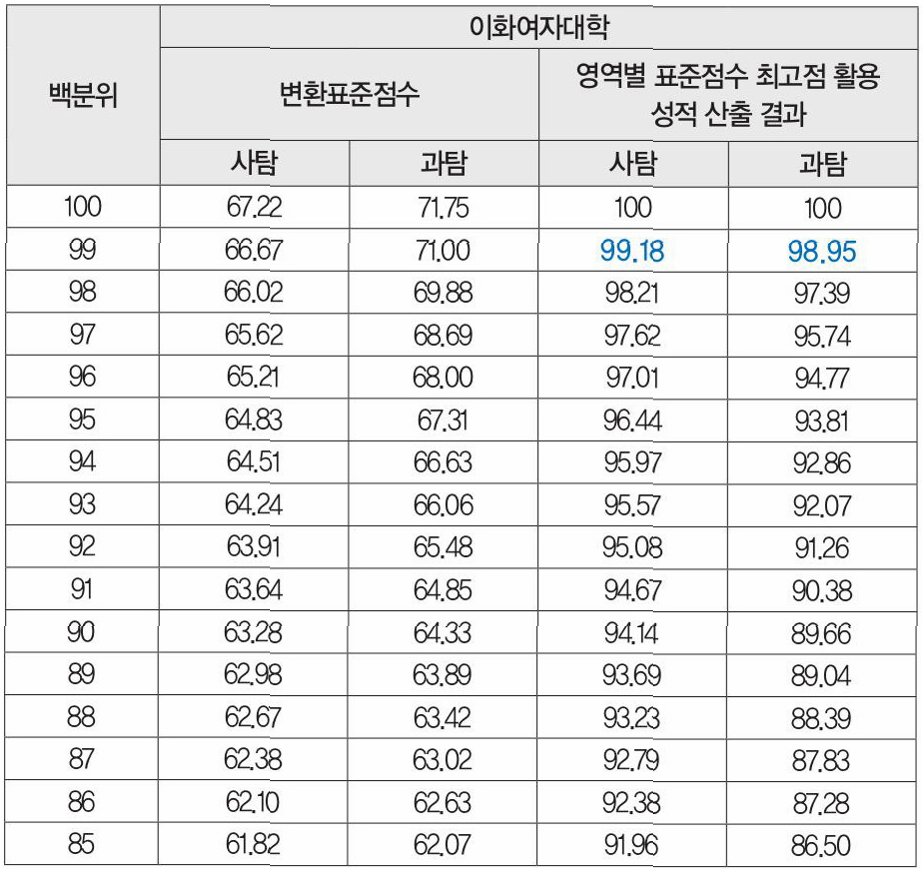 | 백분위 | 이화여자대학 | | | |
|---|---|---|---|---|
| | 변환표준점수 | | 영역별 표준점수 최고점 활용 성적 산출 결과 | |
| | 사탐 | 과탐 | 사탐 | 과탐 |
| 100 | 67.22 | 71.75 | 100 | 100 |
| 99 | 66.67 | 71.00 | 99.18 | 98.95 |
| 98 | 66.02 | 69.88 | 98.21 | 97.39 |
| 97 | 65.62 | 68.69 | 97.62 | 95.74 |
| 96 | 65.21 | 68.00 | 97.01 | 94.77 |
| 95 | 64.83 | 67.31 | 96.44 | 93.81 |
| 94 | 64.51 | 66.63 | 95.97 | 92.86 |
| 93 | 64.24 | 66.06 | 95.57 | 92.07 |
| 92 | 63.91 | 65.48 | 95.08 | 91.26 |
| 91 | 63.64 | 64.85 | 94.67 | 90.38 |
| 90 | 63.28 | 64.33 | 94.14 | 89.66 |
| 89 | 62.98 | 63.89 | 93.69 | 89.04 |
| 88 | 62.67 | 63.42 | 93.23 | 88.39 |
| 87 | 62.38 | 63.02 | 92.79 | 87.83 |
| 86 | 62.10 | 62.63 | 92.38 | 87.28 |
| 85 | 61.82 | 62.07 | 91.96 | 86.50 |